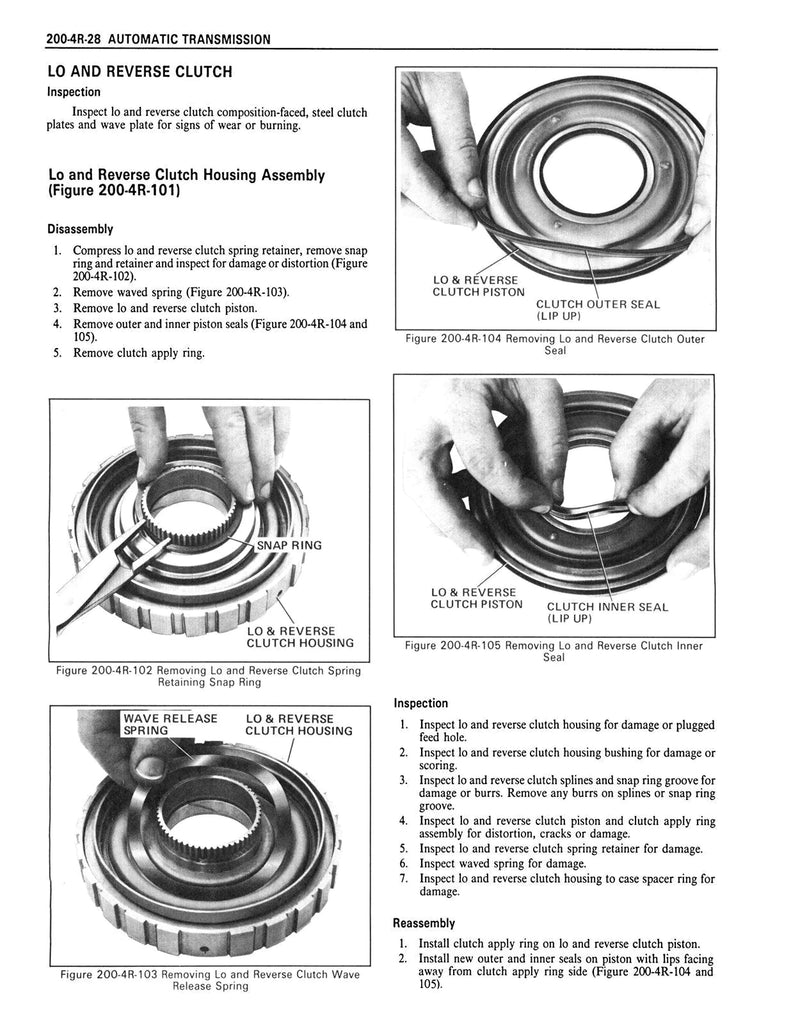 200-4R-28 AUTOMATIC TRANSMISSION

LO AND REVERSE CLUTCH

Inspection

Inspect lo and reverse clutch composition-faced, steel clutch plates and wave plate for signs of wear or burning.

Lo and Reverse Clutch Housing Assembly (Figure 200-4R-101)

Disassembly

1. Compress lo and reverse clutch spring retainer, remove snap ring and retainer and inspect for damage or distortion (Figure 200-4R-102).
2. Remove waved spring (Figure 200-4R-103).
3. Remove lo and reverse clutch piston.
4. Remove outer and inner piston seals (Figure 200-4R-104 and 105).
5. Remove clutch apply ring.

SNAP RING

LO & REVERSE CLUTCH HOUSING

Figure 200-4R-102 Removing Lo and Reverse Clutch Spring Retaining Snap Ring

WAVE RELEASE SPRING

LO & REVERSE CLUTCH HOUSING

Figure 200-4R-103 Removing Lo and Reverse Clutch Wave Release Spring

LO & REVERSE CLUTCH PISTON

CLUTCH OUTER SEAL (LIP UP)

Figure 200-4R-104 Removing Lo and Reverse Clutch Outer Seal

LO & REVERSE CLUTCH PISTON

CLUTCH INNER SEAL (LIP UP)

Figure 200-4R-105 Removing Lo and Reverse Clutch Inner Seal

Inspection

1. Inspect lo and reverse clutch housing for damage or plugged feed hole.
2. Inspect lo and reverse clutch housing bushing for damage or scoring.
3. Inspect lo and reverse clutch splines and snap ring groove for damage or burrs. Remove any burrs on splines or snap ring groove.
4. Inspect lo and reverse clutch piston and clutch apply ring assembly for distortion, cracks or damage.
5. Inspect lo and reverse clutch spring retainer for damage.
6. Inspect waved spring for damage.
7. Inspect lo and reverse clutch housing to case spacer ring for damage.

Reassembly

1. Install clutch apply ring on lo and reverse clutch piston.
2. Install new outer and inner seals on piston with lips facing away from clutch apply ring side (Figure 200-4R-104 and 105).